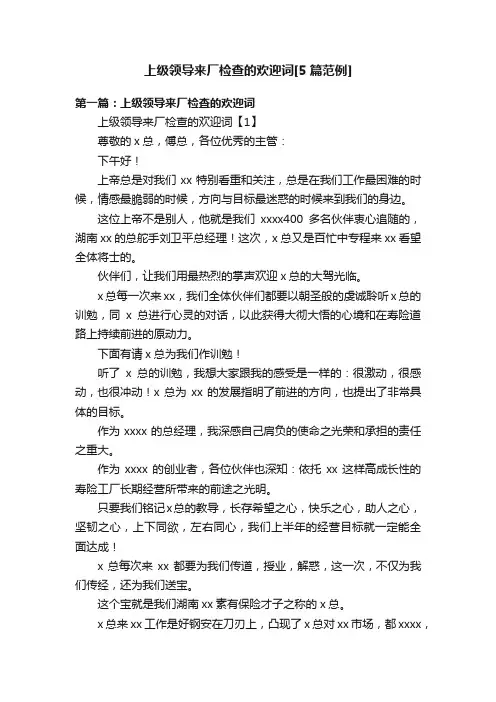 上级领导来厂检查的欢迎词[5 篇范例]

第一篇：上级领导来厂检查的欢迎词

上级领导来厂检查的欢迎词【1】

尊敬的 x 总，傅总，各位优秀的主管：

下午好！

上帝总是对我们 xx 特别看重和关注，总是在我们工作最困难的时候，情感最脆弱的时候，方向与目标最迷惑的时候来到我们的身边。

这位上帝不是别人，他就是我们 xxxx400 多名伙伴衷心追随的，湖南 xx 的总舵手刘卫平总经理！这次，x 总又是百忙中专程来 xx 看望全体将士的。

伙伴们，让我们用最热烈的掌声欢迎 x 总的大驾光临。

x 总每一次来 xx，我们全体伙伴们都要以朝圣般的虔诚聆听 x 总的训勉，同 x 总进行心灵的对话，以此获得大彻大悟的心境和在寿险道路上持续前进的原动力。

下面有请 x 总为我们作训勉！

听了 x 总的训勉，我想大家跟我的感受是一样的：很激动，很感动，也很冲动！x 总为 xx 的发展指明了前进的方向，也提出了非常具体的目标。

作为 xxxx 的总经理，我深感自己肩负的使命之光荣和承担的责任之重大。

作为 xxxx 的创业者，各位伙伴也深知：依托 xx 这样高成长性的寿险工厂长期经营所带来的前途之光明。

只要我们铭记 x 总的教导，长存希望之心，快乐之心，助人之心，坚韧之心，上下同欲，左右同心，我们上半年的经营目标就一定能全面达成！

x 总每次来 xx 都要为我们传道，授业，解惑，这一次，不仅为我们传经，还为我们送宝。

这个宝就是我们湖南 xx 素有保险才子之称的 x 总。

x 总来 xx 工作是好钢安在刀刃上，凸现了 x 总对 xx 市场，都 xxxx，